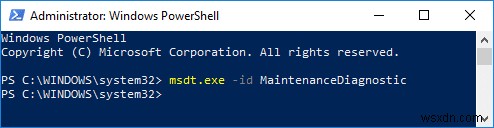 Administrator: Windows PowerShell

Windows PowerShell
Copyright (C) Microsoft Corporation. All rights reserved.

PS C:\WINDOWS\system32> msdt.exe -id MaintenanceDiagnostic
PS C:\WINDOWS\system32>

wsxdn.com